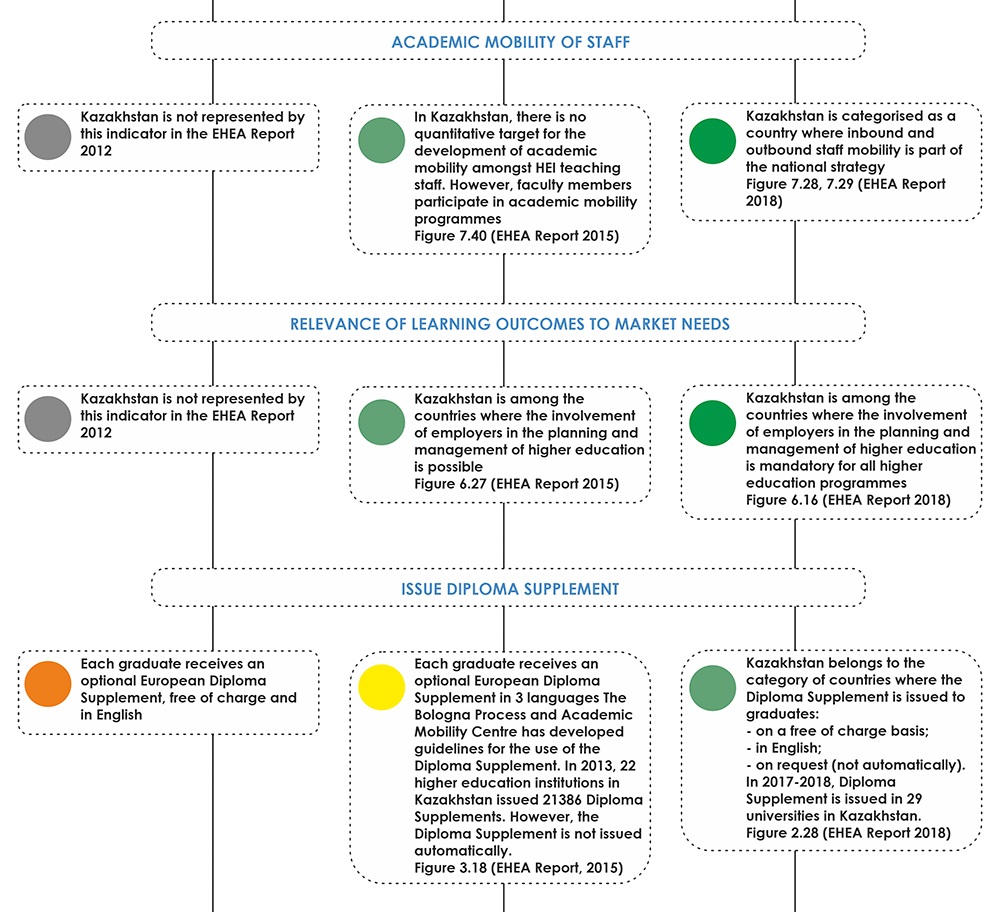 ACADEMIC MOBILITY OF STAFF

Kazakhstan is not represented by this indicator in the EHEA Report 2012

In Kazakhstan, there is no quantitative target for the development of academic mobility amongst HEI teaching staff. However, faculty members participate in academic mobility programmes
Figure 7.40 (EHEA Report 2015)

Kazakhstan is categorised as a country where inbound and outbound staff mobility is part of the national strategy
Figure 7.28, 7.29 (EHEA Report 2018)

RELEVANCE OF LEARNING OUTCOMES TO MARKET NEEDS

Kazakhstan is not represented by this indicator in the EHEA Report 2012

Kazakhstan is among the countries where the involvement of employers in the planning and management of higher education is possible
Figure 6.27 (EHEA Report 2015)

Kazakhstan is among the countries where the involvement of employers in the planning and management of higher education is mandatory for all higher education programmes
Figure 6.16 (EHEA Report 2018)

ISSUE DIPLOMA SUPPLEMENT

Each graduate receives an optional European Diploma Supplement, free of charge and in English

Each graduate receives an optional European Diploma Supplement in 3 languages The Bologna Process and Academic Mobility Centre has developed guidelines for the use of the Diploma Supplement. In 2013, 22 higher education institutions in Kazakhstan issued 21386 Diploma Supplements. However, the Diploma Supplement is not issued automatically.
Figure 3.18 (EHEA Report, 2015)

Kazakhstan belongs to the category of countries where the Diploma Supplement is issued to graduates:
- on a free of charge basis;
- in English;
- on request (not automatically).
In 2017-2018, Diploma Supplement is issued in 29 universities in Kazakhstan.
Figure 2.28 (EHEA Report 2018)